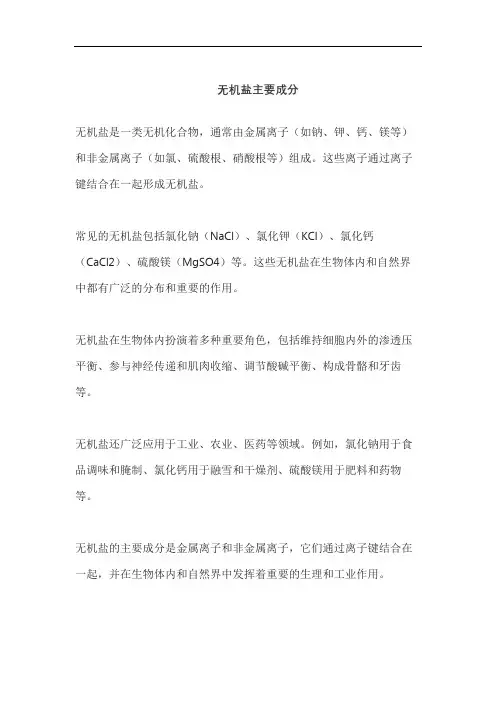 无机盐主要成分

无机盐是一类无机化合物，通常由金属离子（如钠、钾、钙、镁等）和非金属离子（如氯、硫酸根、硝酸根等）组成。这些离子通过离子键结合在一起形成无机盐。

常见的无机盐包括氯化钠（NaCl）、氯化钾（KCl）、氯化钙（CaCl2）、硫酸镁（MgSO4）等。这些无机盐在生物体内和自然界中都有广泛的分布和重要的作用。

无机盐在生物体内扮演着多种重要角色，包括维持细胞内外的渗透压平衡、参与神经传递和肌肉收缩、调节酸碱平衡、构成骨骼和牙齿等。

无机盐还广泛应用于工业、农业、医药等领域。例如，氯化钠用于食品调味和腌制、氯化钙用于融雪和干燥剂、硫酸镁用于肥料和药物等。

无机盐的主要成分是金属离子和非金属离子，它们通过离子键结合在一起，并在生物体内和自然界中发挥着重要的生理和工业作用。